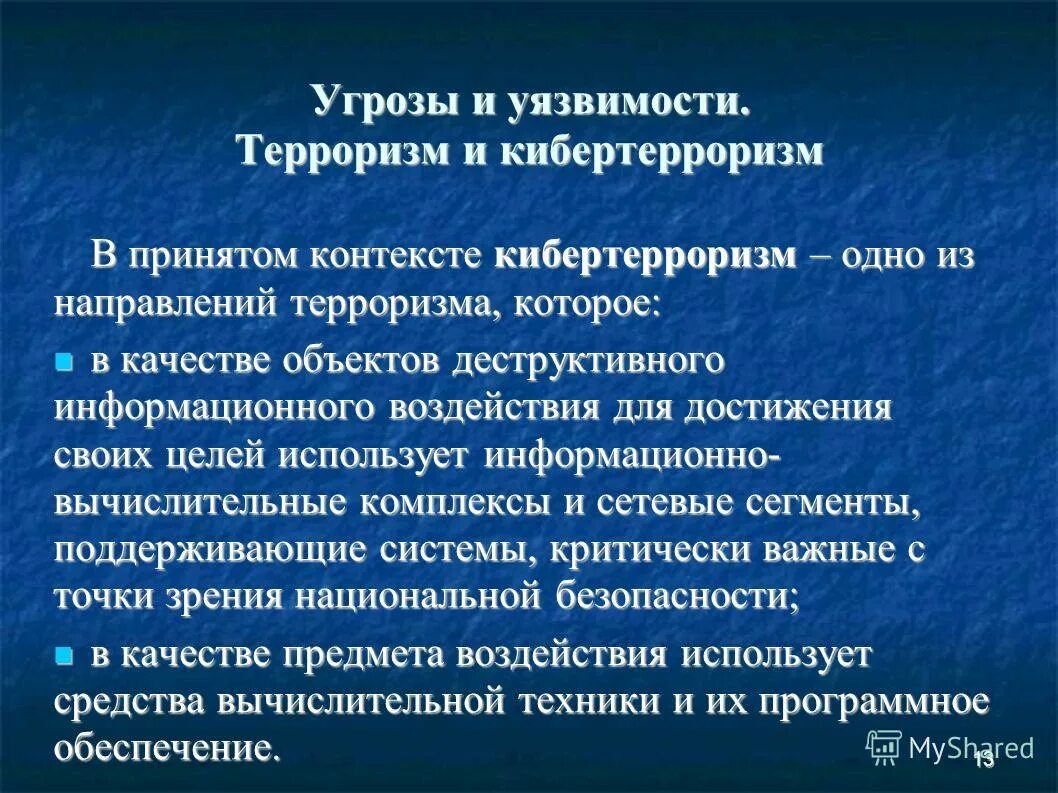 Угрозы и уязвимости.
Терроризм и кибертерроризм

В принятом контексте кибертерроризм – одно из направлений терроризма, которое:

в качестве объектов деструктивного информационного воздействия для достижения своих целей использует информационно-вычислительные комплексы и сетевые сегменты, поддерживающие системы, критически важные с точки зрения национальной безопасности;

в качестве предмета воздействия использует средства вычислительной техники и их программное обеспечение.

MyShared

13